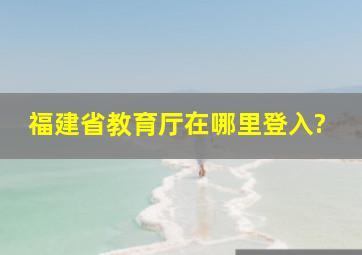 福建省教育厅在哪里登入?